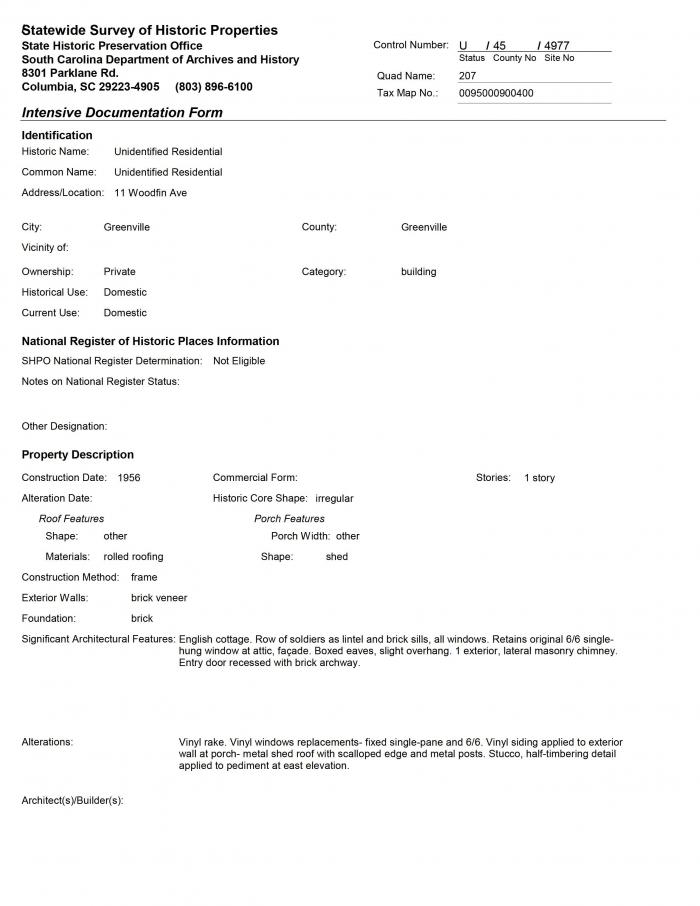 Statewide Survey of Historic Properties
State Historic Preservation Office
South Carolina Department of Archives and History
8301 Parklane Rd.
Columbia, SC 29223-4905 (803) 896-6100

Control Number: U / 45 / 4977
Status County No Site No
Quad Name: 207
Tax Map No.: 0095000900400

Intensive Documentation Form

Identification
Historic Name: Unidentified Residential
Common Name: Unidentified Residential
Address/Location: 11 Woodfin Ave

City: Greenville
County: Greenville
Vicinity of:
Ownership: Private
Category: building
Historical Use: Domestic
Current Use: Domestic

National Register of Historic Places Information
SHPO National Register Determination: Not Eligible
Notes on National Register Status:

Other Designation:

Property Description
Construction Date: 1956
Commercial Form:
Stories: 1 story
Alteration Date:
Historic Core Shape: irregular
Roof Features
Shape: other
Materials: rolled roofing
Porch Features
Porch Width: other
Shape: shed
Construction Method: frame
Exterior Walls: brick veneer
Foundation: brick
Significant Architectural Features: English cottage. Row of soldiers as lintel and brick sills, all windows. Retains original 6/6 single-hung window at attic, façade. Boxed eaves, slight overhang. 1 exterior, lateral masonry chimney. Entry door recessed with brick archway.

Alterations: Vinyl rake. Vinyl windows replacements- fixed single-pane and 6/6. Vinyl siding applied to exterior wall at porch- metal shed roof with scalloped edge and metal posts. Stucco, half-timbering detail applied to pediment at east elevation.

Architect(s)/Builder(s):